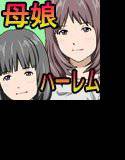 母娘

ハーレム